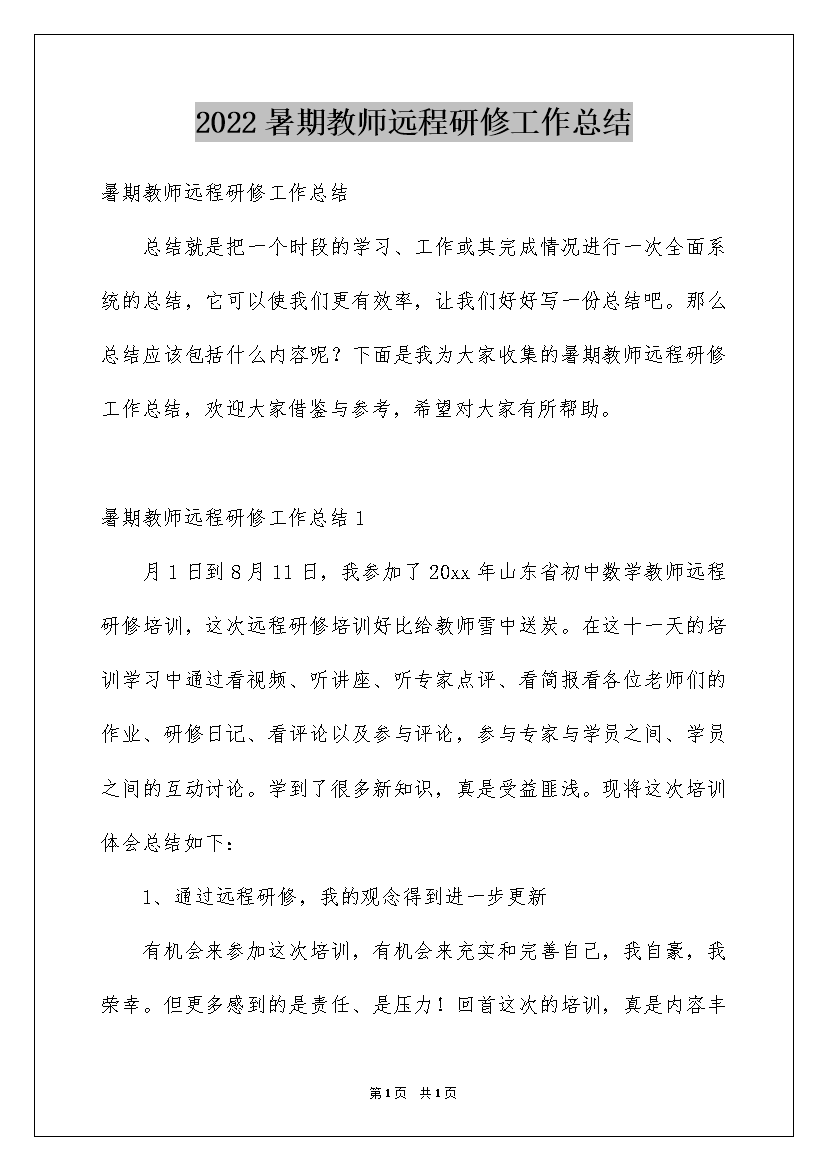 2022 暑期教师远程研修工作总结

暑期教师远程研修工作总结

总结就是把一个时段的学习、工作或其完成情况进行一次全面系统的总结，它可以使我们更有效率，让我们好好写一份总结吧。那么总结应该包括什么内容呢？下面是我为大家收集的暑期教师远程研修工作总结，欢迎大家借鉴与参考，希望对大家有所帮助。

暑期教师远程研修工作总结 1

月 1 日到 8 月 11 日，我参加了 20xx 年山东省初中数学教师远程研修培训，这次远程研修培训好比给教师雪中送炭。在这十一天的培训学习中通过看视频、听讲座、听专家点评、看简报看各位老师们的作业、研修日记、看评论以及参与评论，参与专家与学员之间、学员之间的互动讨论。学到了很多新知识，真是受益匪浅。现将这次培训体会总结如下：

1、通过远程研修，我的观念得到进一步更新

有机会来参加这次培训，有机会来充实和完善自己，我自豪，我荣幸。但更多感到的是责任、是压力！回首这次的培训，真是内容丰

第 1 页 共 1 页